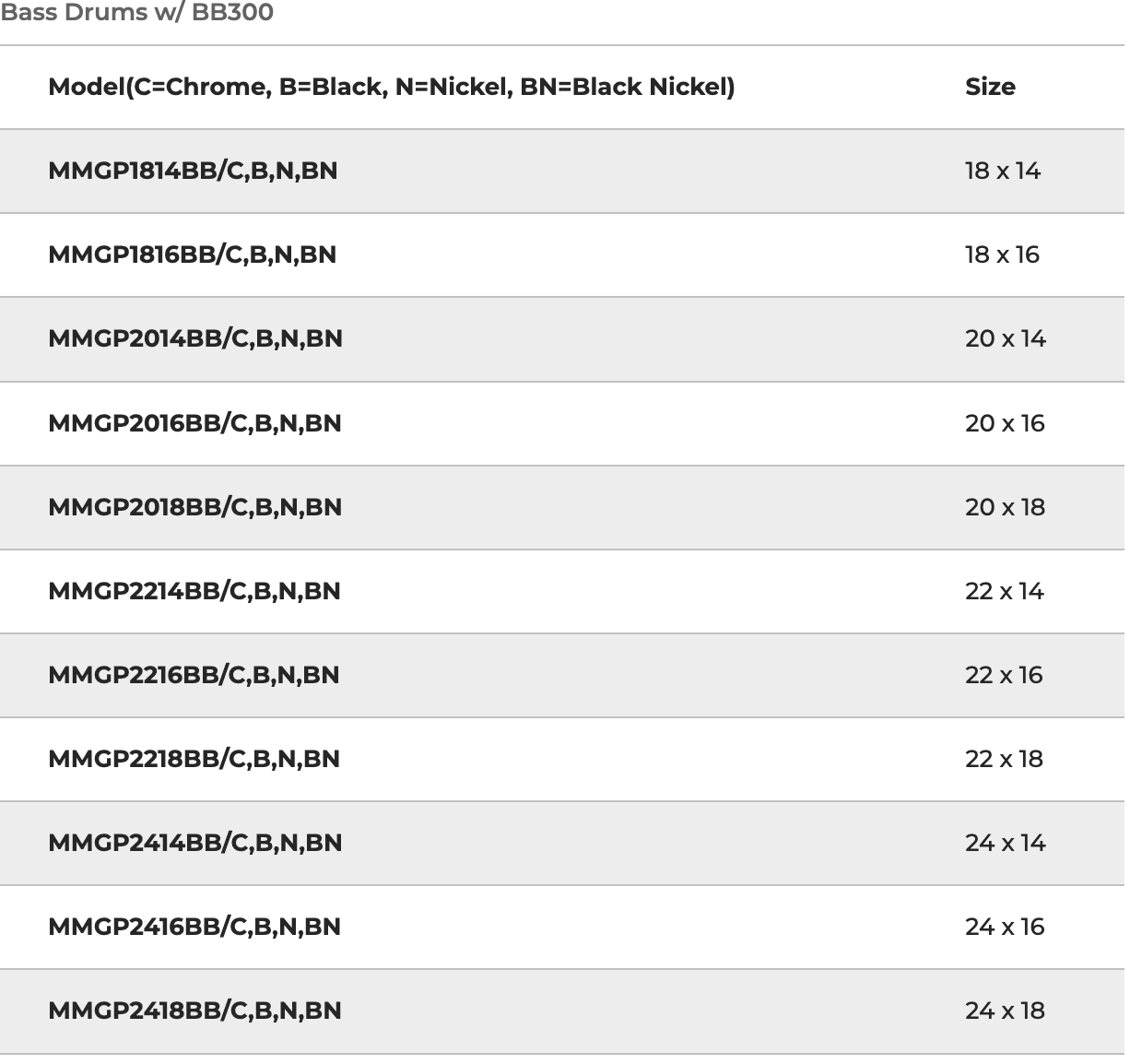 Bass Drums w/ BB300

| Model(C=Chrome, B=Black, N=Nickel, BN=Black Nickel) | Size |
|---|---|
| MMGP1814BB/C,B,N,BN | 18 x 14 |
| MMGP1816BB/C,B,N,BN | 18 x 16 |
| MMGP2014BB/C,B,N,BN | 20 x 14 |
| MMGP2016BB/C,B,N,BN | 20 x 16 |
| MMGP2018BB/C,B,N,BN | 20 x 18 |
| MMGP2214BB/C,B,N,BN | 22 x 14 |
| MMGP2216BB/C,B,N,BN | 22 x 16 |
| MMGP2218BB/C,B,N,BN | 22 x 18 |
| MMGP2414BB/C,B,N,BN | 24 x 14 |
| MMGP2416BB/C,B,N,BN | 24 x 16 |
| MMGP2418BB/C,B,N,BN | 24 x 18 |